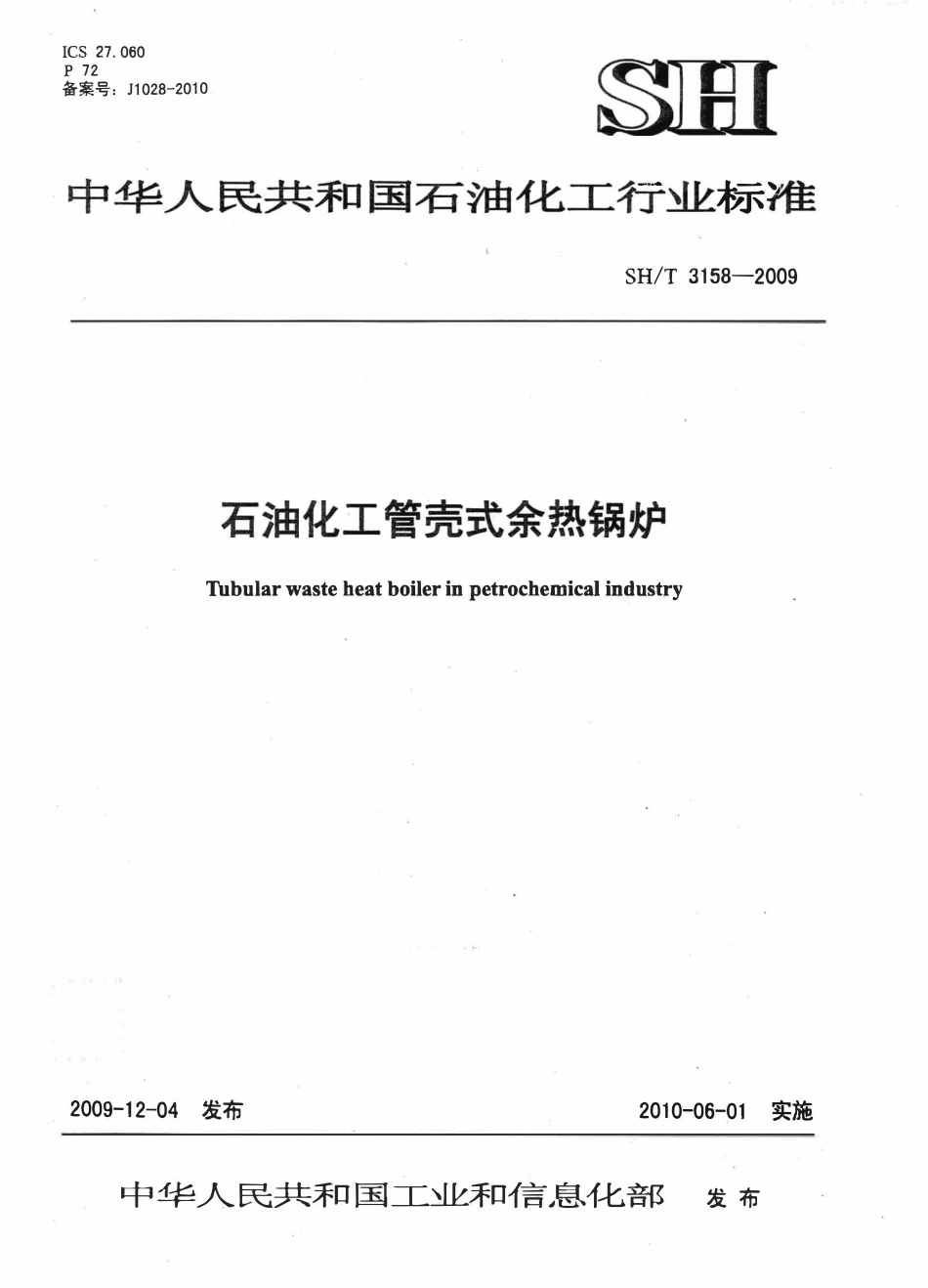 ICS 27.060
P 72
备案号：J1028-2010

SH

中华人民共和国石油化工行业标准

SH/T 3158—2009

石油化工管壳式余热锅炉

Tubular waste heat boiler in petrochemical industry

2009-12-04 发布

2010-06-01 实施

中华人民共和国工业和信息化部 发布